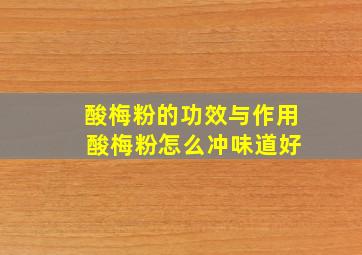 酸梅粉的功效与作用
酸梅粉怎么冲味道好